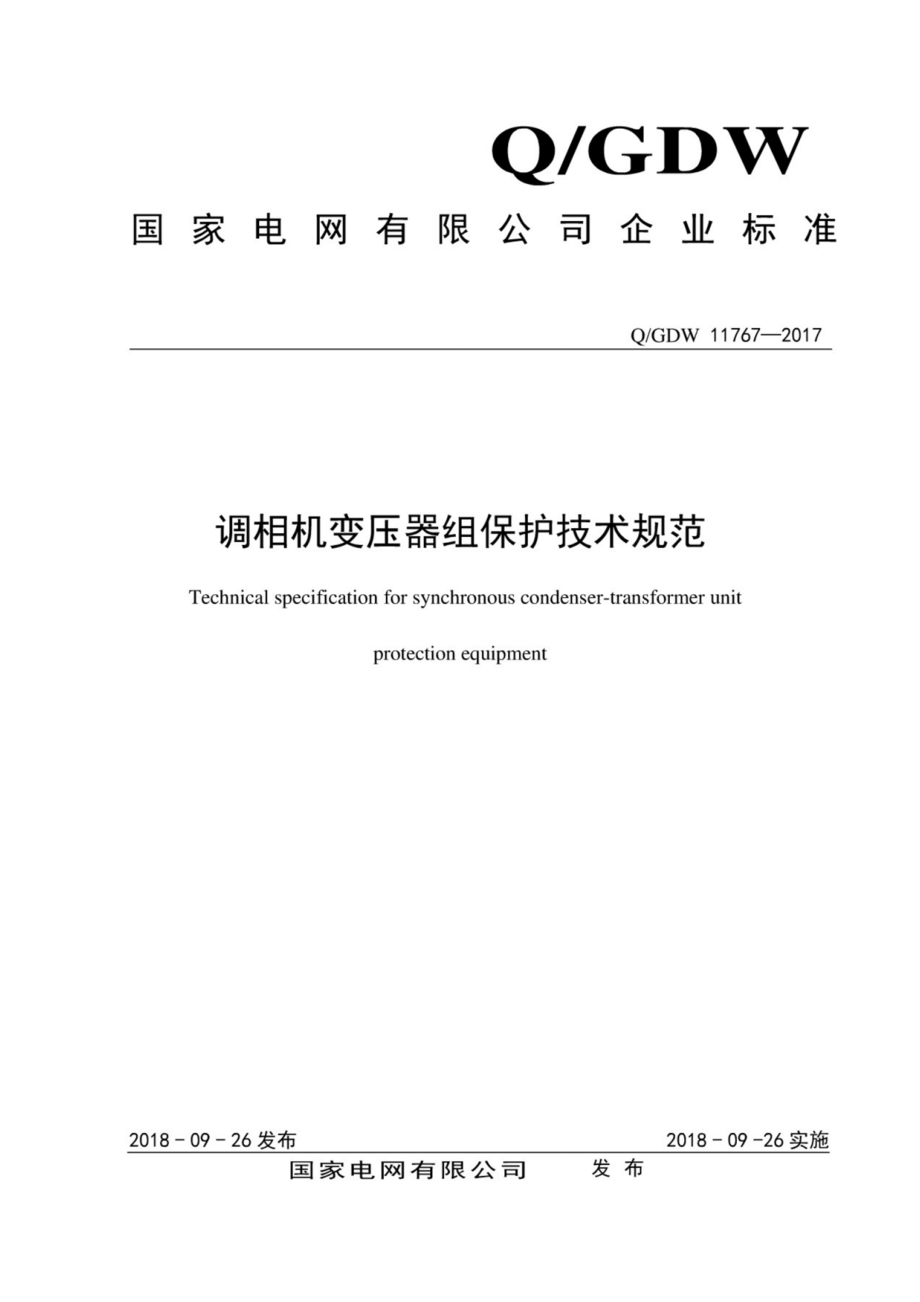 Q/GDW

国家电网有限公司企业标准

Q/GDW 11767—2017

调相机变压器组保护技术规范

Technical specification for synchronous condenser-transformer unit protection equipment

2018 - 09 - 26 发布

2018 - 09 -26 实施

国家电网有限公司 发布